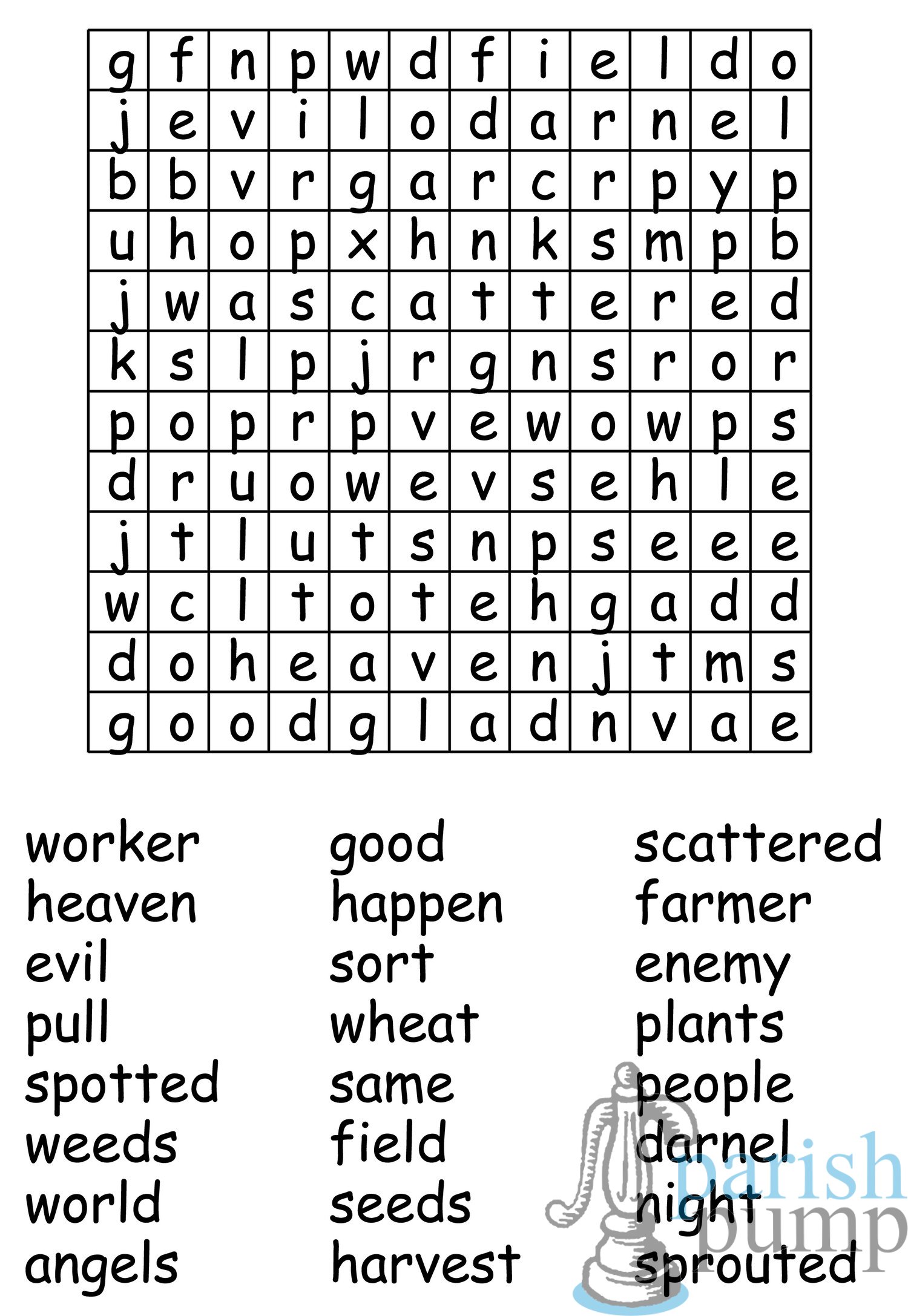 | g | f | n | p | w | d | f | i | e | l | d | o |
|---|---|---|---|---|---|---|---|---|---|---|---|
| j | e | v | i | l | o | d | a | r | n | e | l |
| b | b | v | r | g | a | r | c | r | p | y | p |
| u | h | o | p | x | h | n | k | s | m | p | b |
| j | w | a | s | c | a | t | t | e | r | e | d |
| k | s | l | p | j | r | g | n | s | r | o | r |
| p | o | p | r | p | v | e | w | o | w | p | s |
| d | r | u | o | w | e | v | s | e | h | l | e |
| j | t | l | u | t | s | n | p | s | e | e | e |
| w | c | l | t | o | t | e | h | g | a | d | d |
| d | o | h | e | a | v | e | n | j | t | m | s |
| g | o | o | d | g | l | a | d | n | v | a | e |

worker
heaven
evil
pull
spotted
weeds
world
angels

good
happen
sort
wheat
same
field
seeds
harvest

scattered
farmer
enemy
plants
people
darnel
night
sprouted

parish
pump